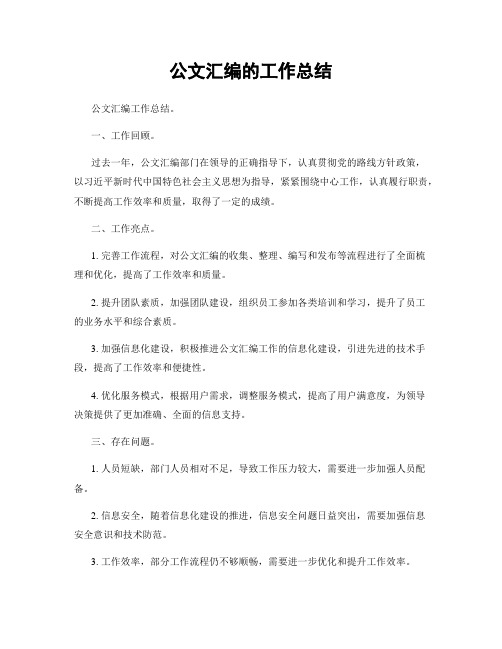 公文汇编的工作总结

公文汇编工作总结。

一、工作回顾。

过去一年，公文汇编部门在领导的正确指导下，认真贯彻党的路线方针政策，以习近平新时代中国特色社会主义思想为指导，紧紧围绕中心工作，认真履行职责，不断提高工作效率和质量，取得了一定的成绩。

二、工作亮点。

1. 完善工作流程，对公文汇编的收集、整理、编写和发布等流程进行了全面梳理和优化，提高了工作效率和质量。

2. 提升团队素质，加强团队建设，组织员工参加各类培训和学习，提升了员工的业务水平和综合素质。

3. 加强信息化建设，积极推进公文汇编工作的信息化建设，引进先进的技术手段，提高了工作效率和便捷性。

4. 优化服务模式，根据用户需求，调整服务模式，提高了用户满意度，为领导决策提供了更加准确、全面的信息支持。

三、存在问题。

1. 人员短缺，部门人员相对不足，导致工作压力较大，需要进一步加强人员配备。

2. 信息安全，随着信息化建设的推进，信息安全问题日益突出，需要加强信息安全意识和技术防范。

3. 工作效率，部分工作流程仍不够顺畅，需要进一步优化和提升工作效率。